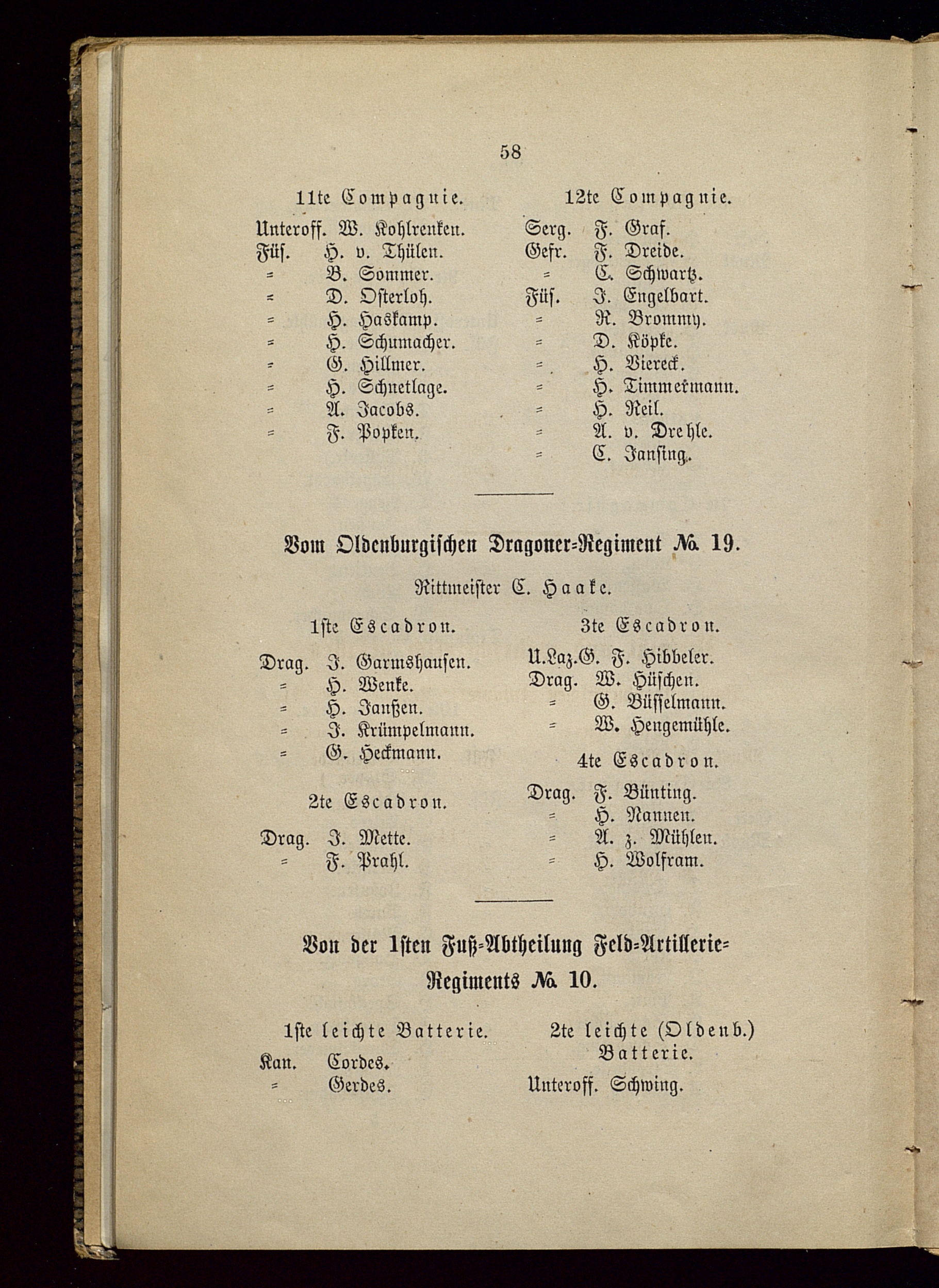 58

11te Compagnie.

Unteroff. W. Kohlrenken.
Füs. H. v. Thülen.
= B. Sommer.
= D. Osterloh.
= H. Haskamp.
= H. Schumacher.
= G. Hillmer.
= H. Schnetlage.
= A. Jacobs.
= F. Popken.

12te Compagnie.

Serg. F. Graf.
Gefr. F. Dreide.
= C. Schwartz.
Füs. J. Engelbart.
= R. Brommy.
= D. Köpke.
= H. Viereck.
= H. Timmermann.
= H. Reil.
= A. v. Drehle.
= C. Jansing.

Vom Oldenburgischen Dragoner=Regiment No. 19.

Rittmeister C. Haake.

1ste Escadron.

Drag. J. Garmshausen.
= H. Wenke.
= H. Janßen.
= J. Krümpelmann.
= G. Heckmann.

2te Escadron.

Drag. J. Mette.
= F. Prahl.

3te Escadron.

U.Laz.G. F. Hibbeler.
Drag. W. Hüschen.
= G. Büsselmann.
= W. Hengemühle.

4te Escadron.

Drag. F. Bünting.
= H. Nannen.
= A. z. Mühlen.
= H. Wolfram.

Von der 1sten Fuß=Abtheilung Feld=Artillerie=Regiments No. 10.

1ste leichte Batterie.

Kan. Cordes.
= Gerdes.

2te leichte (Oldenb.) Batterie.

Unteroff. Schwing.